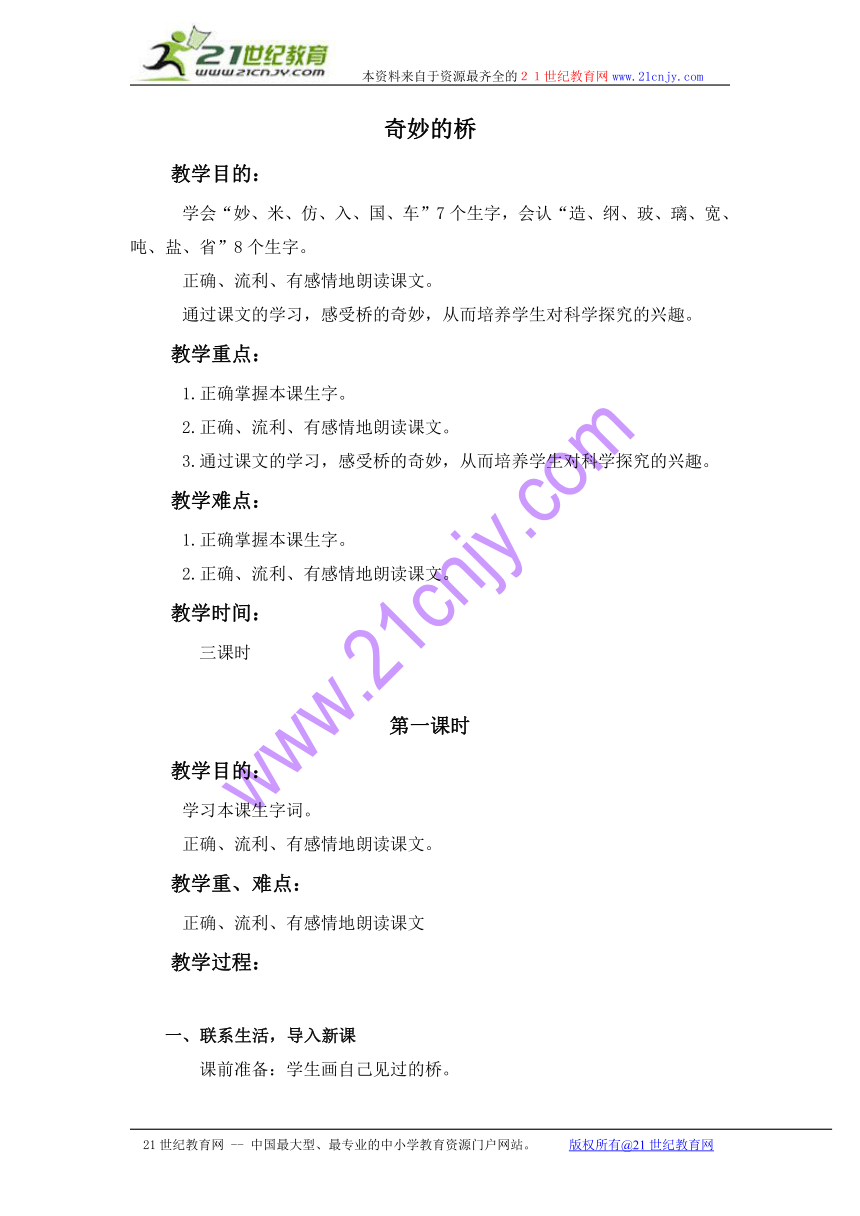 21世纪教育
www.21cnjy.com
本资料来自于资源最齐全的２１世纪教育网 www.21cnjy.com

奇妙的桥

教学目的：

学会“妙、米、仿、入、国、车”7个生字，会认“造、纲、玻、璃、宽、吨、盐、省”8个生字。

正确、流利、有感情地朗读课文。

通过课文的学习，感受桥的奇妙，从而培养学生对科学探究的兴趣。

教学重点：

1.正确掌握本课生字。

2.正确、流利、有感情地朗读课文。

3.通过课文的学习，感受桥的奇妙，从而培养学生对科学探究的兴趣。

教学难点：

1.正确掌握本课生字。

2.正确、流利、有感情地朗读课文。

教学时间：

三课时

第一课时

教学目的：

学习本课生字词。

正确、流利、有感情地朗读课文。

教学重、难点：

正确、流利、有感情地朗读课文

教学过程：

一、联系生活，导入新课

课前准备：学生画自己见过的桥。

www.21cnjy.com

21世纪教育网 -- 中国最大型、最专业的中小学教育资源门户网站。 版权所有@21世纪教育网